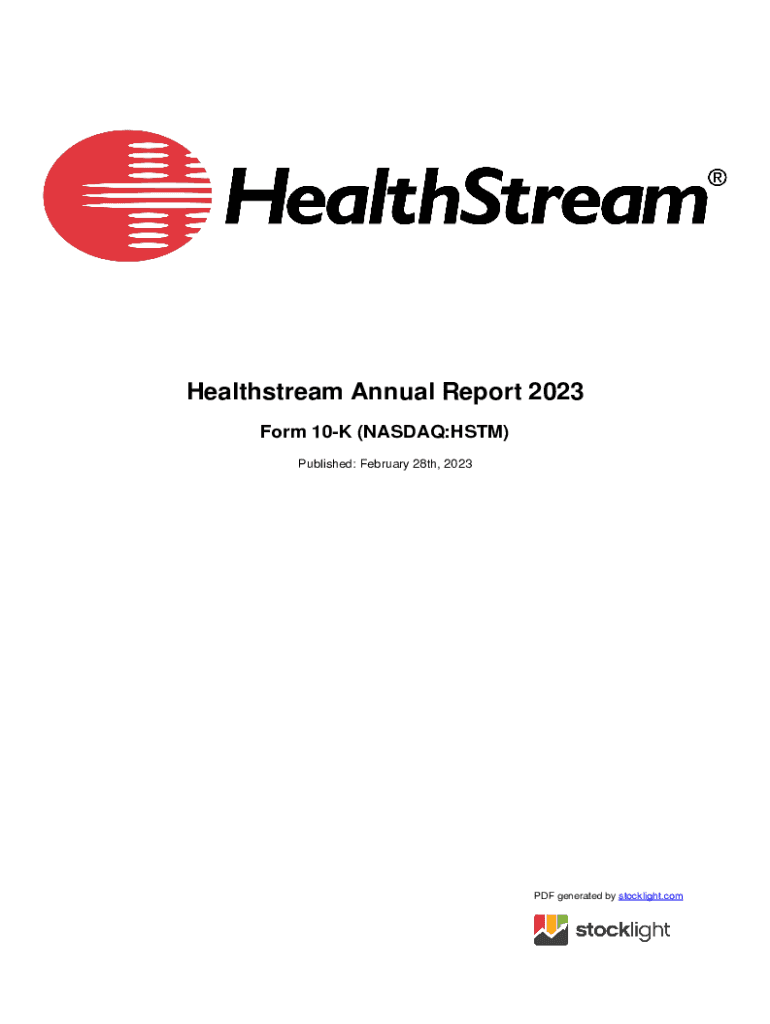 HealthStream®

Healthstream Annual Report 2023

Form 10-K (NASDAQ:HSTM)

Published: February 28th, 2023

PDF generated by stocklight.com

stocklight